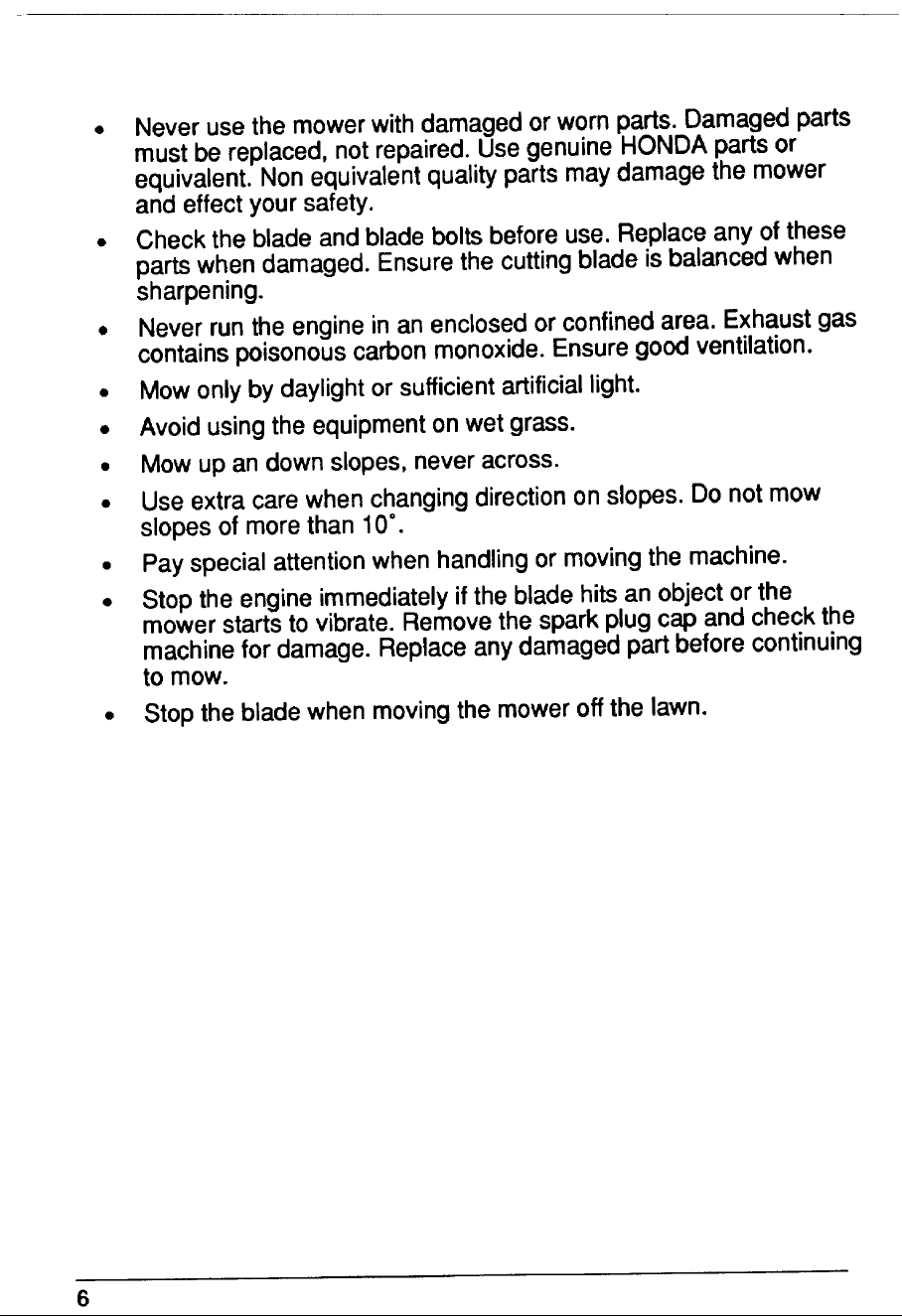 • Never use the mower with damaged or worn parts. Damaged parts must be replaced, not repaired. Use genuine HONDA parts or equivalent. Non equivalent quality parts may damage the mower and effect your safety.

• Check the blade and blade bolts before use. Replace any of these parts when damaged. Ensure the cutting blade is balanced when sharpening.

• Never run the engine in an enclosed or confined area. Exhaust gas contains poisonous carbon monoxide. Ensure good ventilation.

• Mow only by daylight or sufficient artificial light.

• Avoid using the equipment on wet grass.

• Mow up an down slopes, never across.

• Use extra care when changing direction on slopes. Do not mow slopes of more than 10°.

• Pay special attention when handling or moving the machine.

• Stop the engine immediately if the blade hits an object or the mower starts to vibrate. Remove the spark plug cap and check the machine for damage. Replace any damaged part before continuing to mow.

• Stop the blade when moving the mower off the lawn.

6